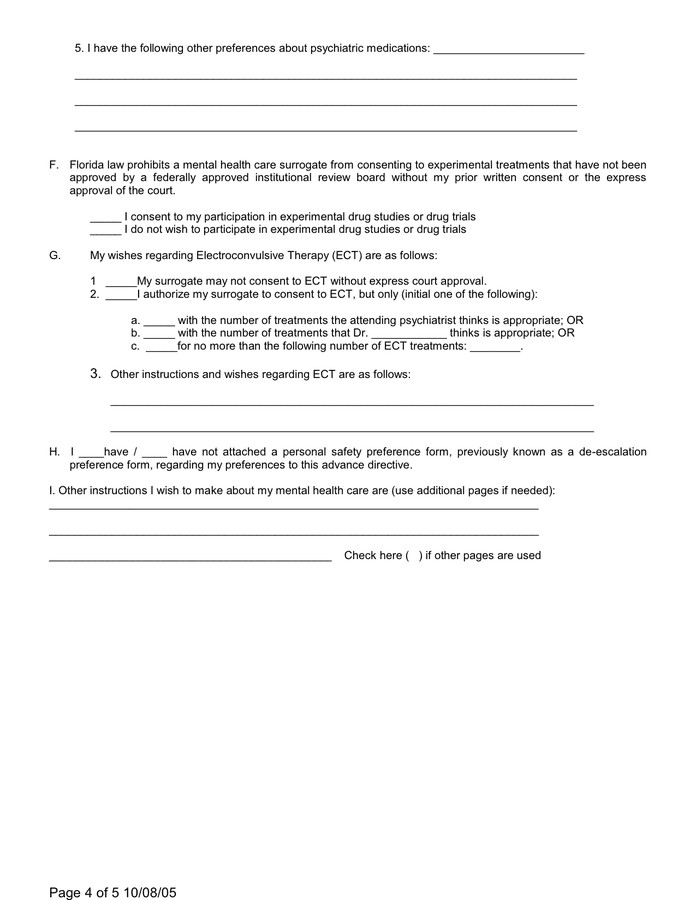 5. I have the following other preferences about psychiatric medications: ____

____

____

____

F. Florida law prohibits a mental health care surrogate from consenting to experimental treatments that have not been approved by a federally approved institutional review board without my prior written consent or the express approval of the court.

____ I consent to my participation in experimental drug studies or drug trials
____ I do not wish to participate in experimental drug studies or drug trials

G. My wishes regarding Electroconvulsive Therapy (ECT) are as follows:

1 ____My surrogate may not consent to ECT without express court approval.
2. ____I authorize my surrogate to consent to ECT, but only (initial one of the following):

a. ____ with the number of treatments the attending psychiatrist thinks is appropriate; OR
b. ____ with the number of treatments that Dr. ____ thinks is appropriate; OR
c. ____for no more than the following number of ECT treatments: ____.

3. Other instructions and wishes regarding ECT are as follows:

____

____

H. I ____have / ____ have not attached a personal safety preference form, previously known as a de-escalation preference form, regarding my preferences to this advance directive.

I. Other instructions I wish to make about my mental health care are (use additional pages if needed):
____

____

____ Check here ( ) if other pages are used

Page 4 of 5 10/08/05